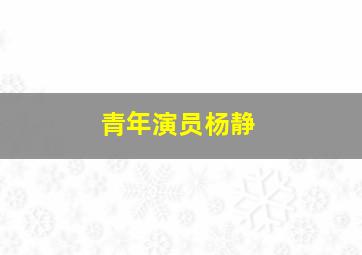 青年演员杨静